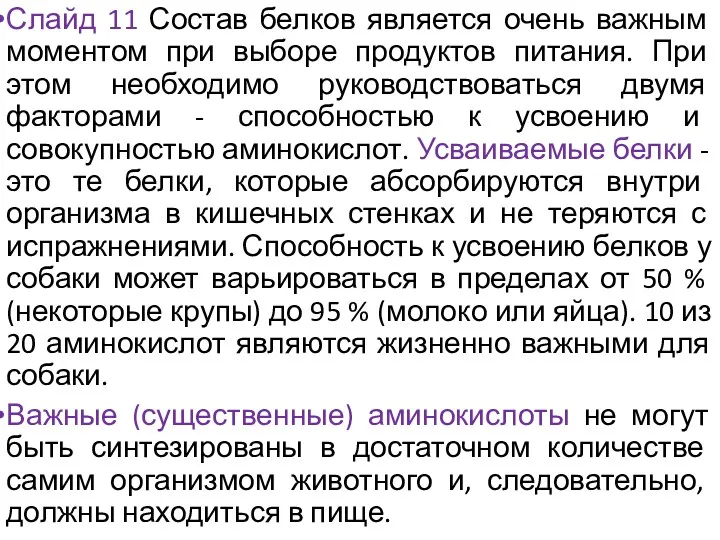 •Слайд 11 Состав белков является очень важным моментом при выборе продуктов питания. При этом необходимо руководствоваться двумя факторами - способностью к усвоению и совокупностью аминокислот. Усваиваемые белки - это те белки, которые абсорбируются внутри организма в кишечных стенках и не теряются с испражнениями. Способность к усвоению белков у собаки может варьироваться в пределах от 50 % (некоторые крупы) до 95 % (молоко или яйца). 10 из 20 аминокислот являются жизненно важными для собаки.

•Важные (существенные) аминокислоты не могут быть синтезированы в достаточном количестве самим организмом животного и, следовательно, должны находиться в пище.